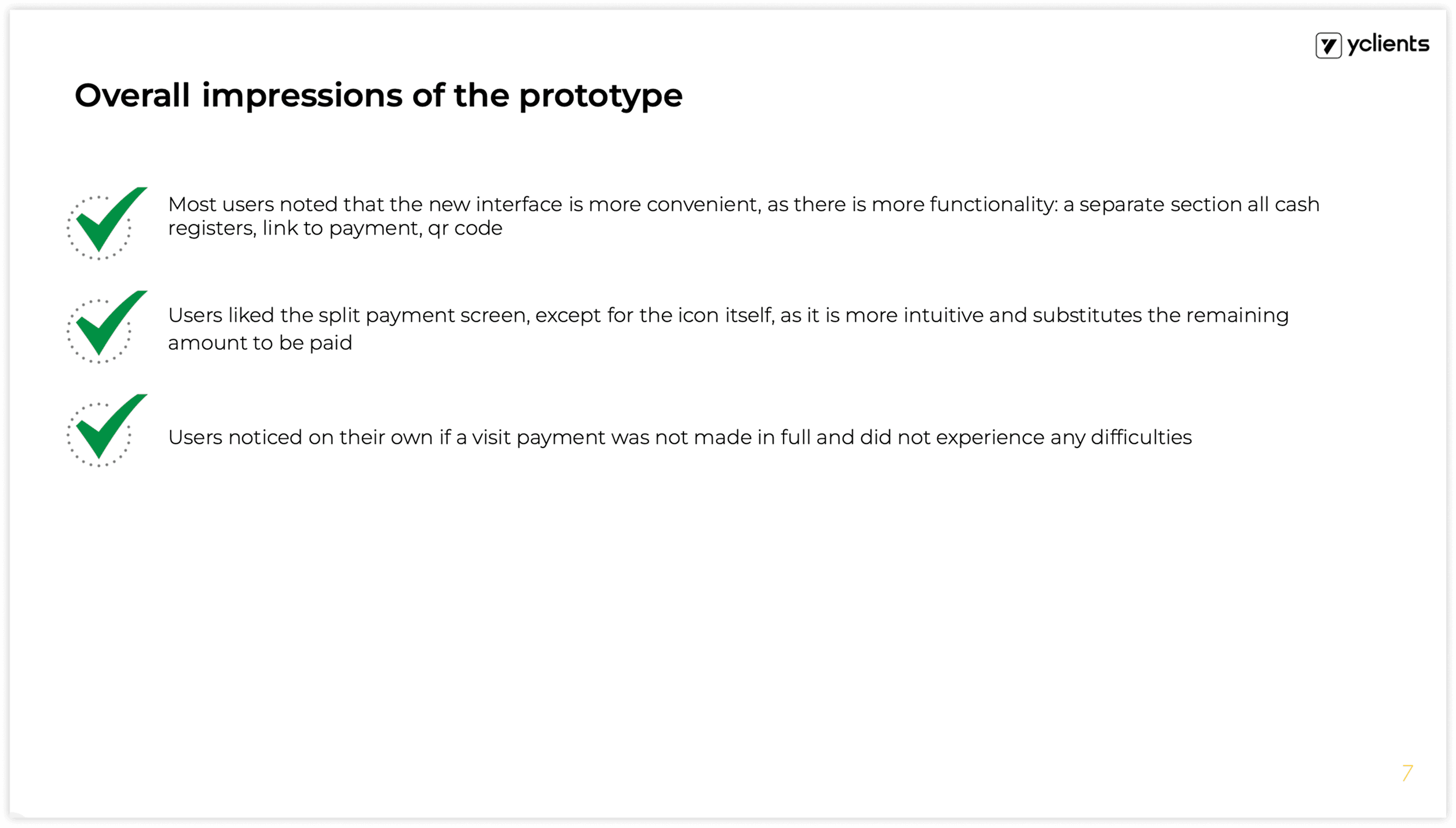 yclients

Overall impressions of the prototype

Most users noted that the new interface is more convenient, as there is more functionality: a separate section all cash registers, link to payment, qr code

Users liked the split payment screen, except for the icon itself, as it is more intuitive and substitutes the remaining amount to be paid

Users noticed on their own if a visit payment was not made in full and did not experience any difficulties

7